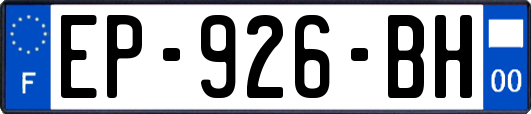 F
EP-926-BH
00